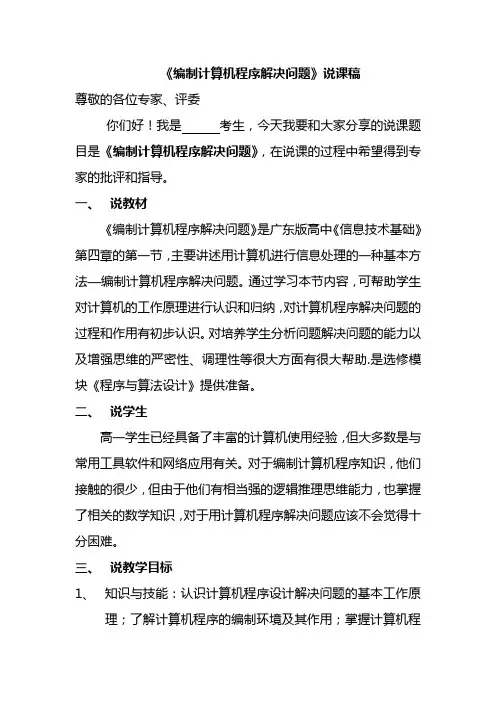 《编制计算机程序解决问题》说课稿

尊敬的各位专家、评委

你们好！我是______考生，今天我要和大家分享的说课题目是《编制计算机程序解决问题》，在说课的过程中希望得到专家的批评和指导。

一、 说教材

《编制计算机程序解决问题》是广东版高中《信息技术基础》第四章的第一节，主要讲述用计算机进行信息处理的一种基本方法—编制计算机程序解决问题。通过学习本节内容，可帮助学生对计算机的工作原理进行认识和归纳，对计算机程序解决问题的过程和作用有初步认识。对培养学生分析问题解决问题的能力以及增强思维的严密性、调理性等很大方面有很大帮助.是选修模块《程序与算法设计》提供准备。

二、 说学生

高一学生已经具备了丰富的计算机使用经验，但大多数是与常用工具软件和网络应用有关。对于编制计算机程序知识，他们接触的很少，但由于他们有相当强的逻辑推理思维能力，也掌握了相关的数学知识，对于用计算机程序解决问题应该不会觉得十分困难。

三、 说教学目标

1、 知识与技能：认识计算机程序设计解决问题的基本工作原理；了解计算机程序的编制环境及其作用；掌握计算机程